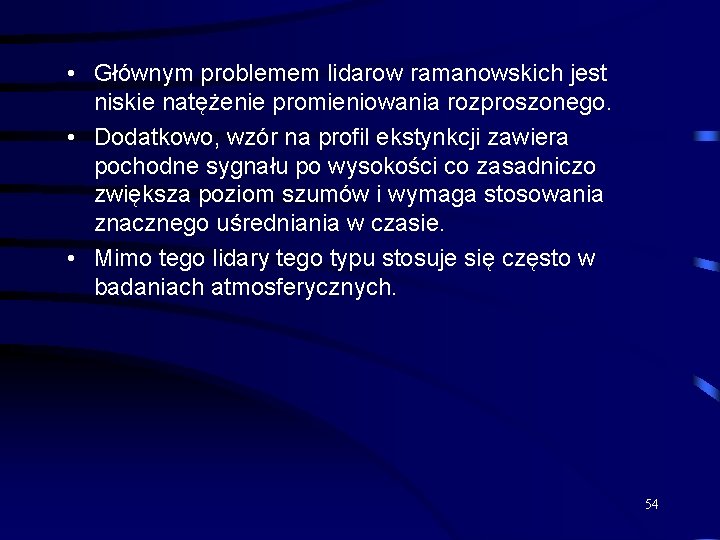 • Głównym problemem lidarow ramanowskich jest niskie natężenie promieniowania rozproszonego.

• Dodatkowo, wzór na profil ekstynkcji zawiera pochodne sygnału po wysokości co zasadniczo zwiększa poziom szumów i wymaga stosowania znacznego uśredniania w czasie.

• Mimo tego lidary tego typu stosuje się często w badaniach atmosferycznych.

54